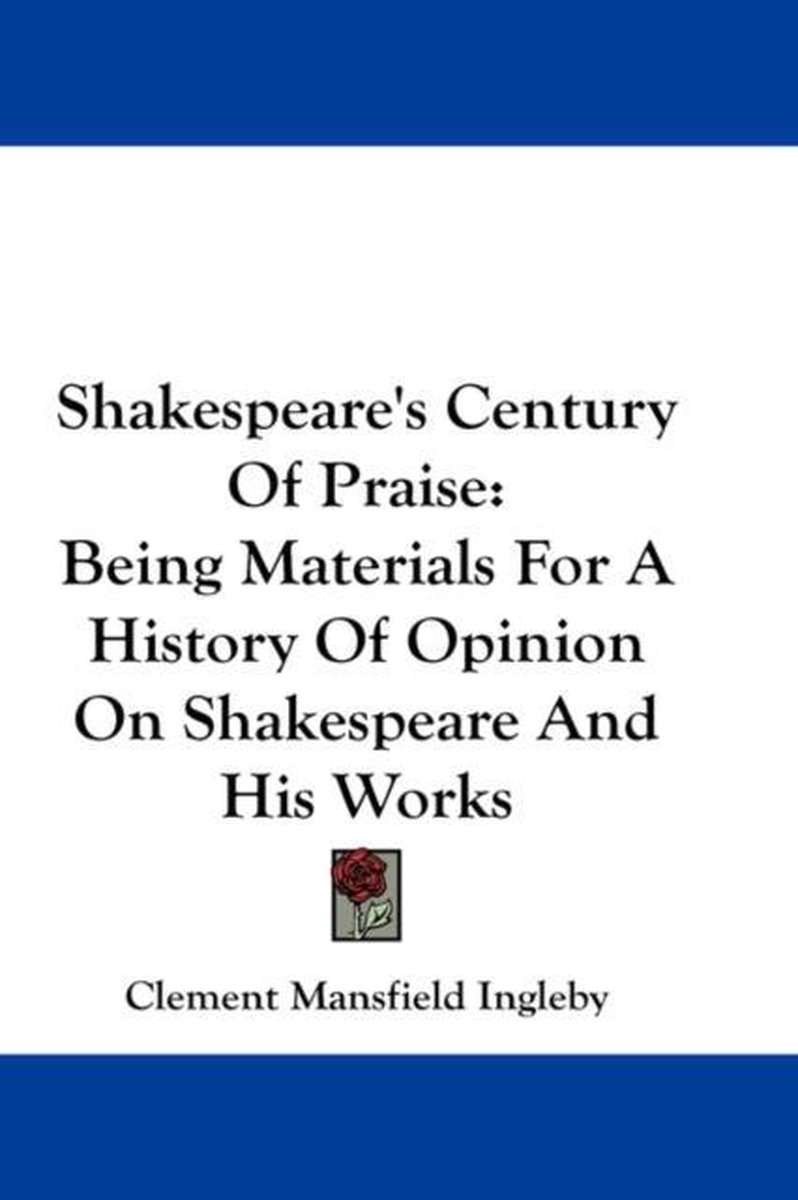 Shakespeare's Century Of Praise:

Being Materials For A History Of Opinion On Shakespeare And His Works

Clement Mansfield Ingleby